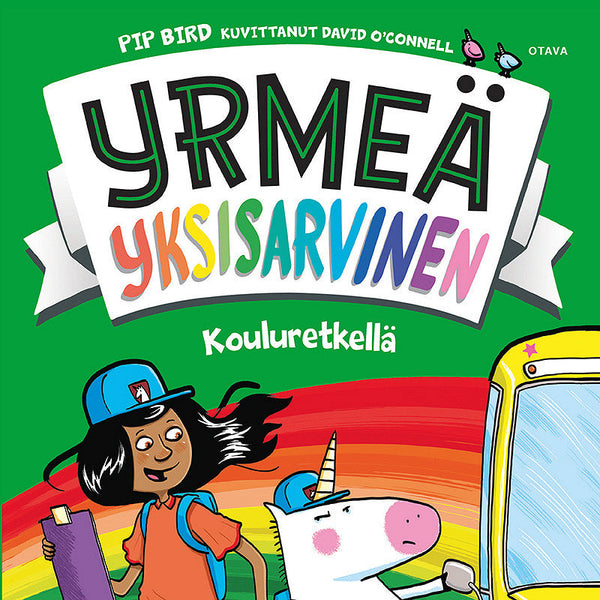 PIP BIRD KUVITTANUT DAVID O'CONNELL

OTAVA

YRMEÄ YKSISARVINEN

Kouluretkellä